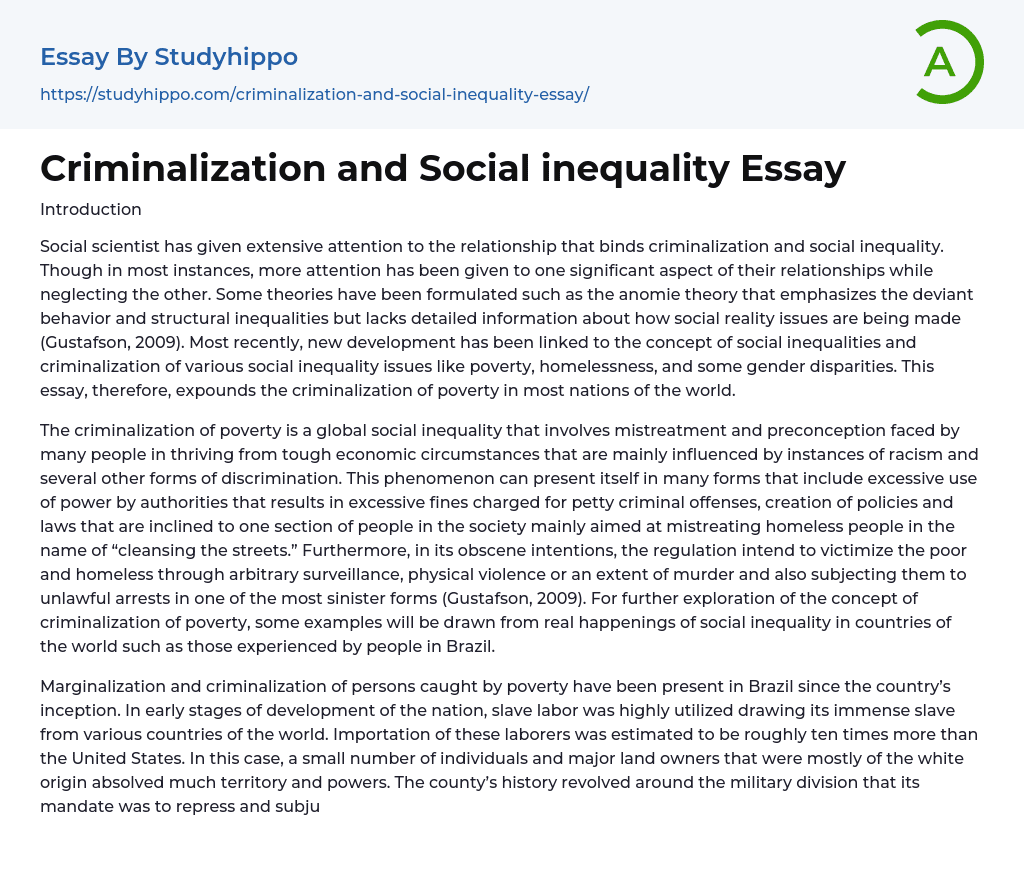 Essay By Studyhippo

https://studyhippo.com/criminalization-and-social-inequality-essay/

A

Criminalization and Social inequality Essay

Introduction

Social scientist has given extensive attention to the relationship that binds criminalization and social inequality. Though in most instances, more attention has been given to one significant aspect of their relationships while neglecting the other. Some theories have been formulated such as the anomie theory that emphasizes the deviant behavior and structural inequalities but lacks detailed information about how social reality issues are being made (Gustafson, 2009). Most recently, new development has been linked to the concept of social inequalities and criminalization of various social inequality issues like poverty, homelessness, and some gender disparities. This essay, therefore, expounds the criminalization of poverty in most nations of the world.

The criminalization of poverty is a global social inequality that involves mistreatment and preconception faced by many people in thriving from tough economic circumstances that are mainly influenced by instances of racism and several other forms of discrimination. This phenomenon can present itself in many forms that include excessive use of power by authorities that results in excessive fines charged for petty criminal offenses, creation of policies and laws that are inclined to one section of people in the society mainly aimed at mistreating homeless people in the name of “cleansing the streets.” Furthermore, in its obscene intentions, the regulation intend to victimize the poor and homeless through arbitrary surveillance, physical violence or an extent of murder and also subjecting them to unlawful arrests in one of the most sinister forms (Gustafson, 2009). For further exploration of the concept of criminalization of poverty, some examples will be drawn from real happenings of social inequality in countries of the world such as those experienced by people in Brazil.

Marginalization and criminalization of persons caught by poverty have been present in Brazil since the country’s inception. In early stages of development of the nation, slave labor was highly utilized drawing its immense slave from various countries of the world. Importation of these laborers was estimated to be roughly ten times more than the United States. In this case, a small number of individuals and major land owners that were mostly of the white origin absolved much territory and powers. The county’s history revolved around the military division that its mandate was to repress and subju